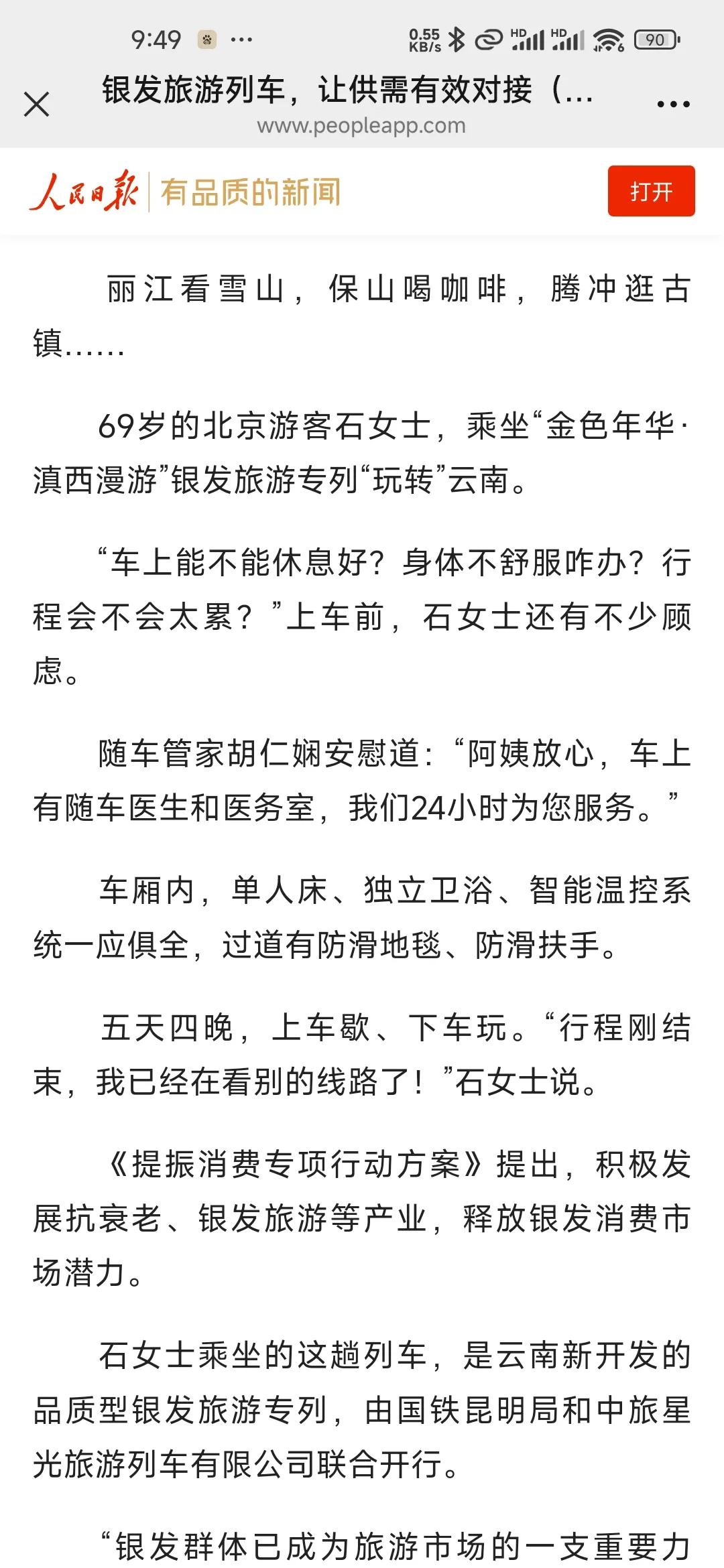 9:49 ··· 0.55 KB/s HD HD 90

银发旅游列车，让供需有效对接（...
www.peopleapp.com

人民日报 有品质的新闻 打开

丽江看雪山，保山喝咖啡，腾冲逛古镇……

69岁的北京游客石女士，乘坐“金色年华·滇西漫游”银发旅游专列“玩转”云南。

“车上能不能休息好？身体不舒服咋办？行程会不会太累？”上车前，石女士还有不少顾虑。

随车管家胡仁娴安慰道：“阿姨放心，车上有随车医生和医务室，我们24小时为您服务。”

车厢内，单人床、独立卫浴、智能温控系统一应俱全，过道有防滑地毯、防滑扶手。

五天四晚，上车歇、下车玩。“行程刚结束，我已经在看别的线路了！”石女士说。

《提振消费专项行动方案》提出，积极发展抗衰老、银发旅游等产业，释放银发消费市场潜力。

石女士乘坐的这趟列车，是云南新开发的品质型银发旅游专列，由国铁昆明局和中旅星光旅游列车有限公司联合开行。

“银发群体已成为旅游市场的一支重要力